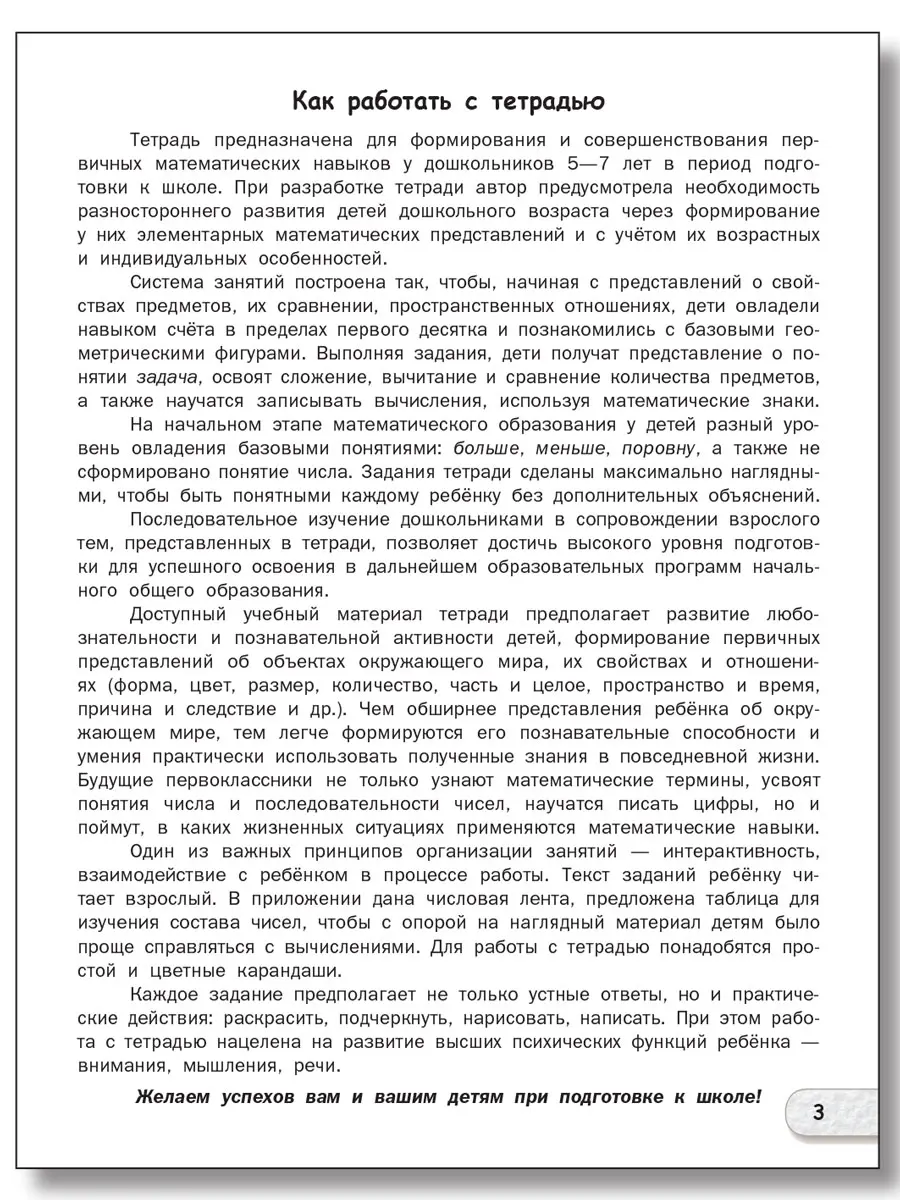 Как работать с тетрадью

Тетрадь предназначена для формирования и совершенствования первичных математических навыков у дошкольников 5—7 лет в период подготовки к школе. При разработке тетради автор предусмотрела необходимость разностороннего развития детей дошкольного возраста через формирование у них элементарных математических представлений и с учётом их возрастных и индивидуальных особенностей.

Система занятий построена так, чтобы, начиная с представлений о свойствах предметов, их сравнении, пространственных отношениях, дети овладели навыком счёта в пределах первого десятка и познакомились с базовыми геометрическими фигурами. Выполняя задания, дети получат представление о понятии задача, освоят сложение, вычитание и сравнение количества предметов, а также научатся записывать вычисления, используя математические знаки.

На начальном этапе математического образования у детей разный уровень овладения базовыми понятиями: больше, меньше, поровну, а также не сформировано понятие числа. Задания тетради сделаны максимально наглядными, чтобы быть понятными каждому ребёнку без дополнительных объяснений.

Последовательное изучение дошкольниками в сопровождении взрослого тем, представленных в тетради, позволяет достичь высокого уровня подготовки для успешного освоения в дальнейшем образовательных программ начального общего образования.

Доступный учебный материал тетради предполагает развитие любознательности и познавательной активности детей, формирование первичных представлений об объектах окружающего мира, их свойствах и отношениях (форма, цвет, размер, количество, часть и целое, пространство и время, причина и следствие и др.). Чем обширнее представления ребёнка об окружающем мире, тем легче формируются его познавательные способности и умения практически использовать полученные знания в повседневной жизни. Будущие первоклассники не только узнают математические термины, усвоят понятия числа и последовательности чисел, научатся писать цифры, но и поймут, в каких жизненных ситуациях применяются математические навыки.

Один из важных принципов организации занятий — интерактивность, взаимодействие с ребёнком в процессе работы. Текст заданий ребёнку читает взрослый. В приложении дана числовая лента, предложена таблица для изучения состава чисел, чтобы с опорой на наглядный материал детям было проще справляться с вычислениями. Для работы с тетрадью понадобятся простой и цветные карандаши.

Каждое задание предполагает не только устные ответы, но и практические действия: раскрасить, подчеркнуть, нарисовать, написать. При этом работа с тетрадью нацелена на развитие высших психических функций ребёнка — внимания, мышления, речи.

Желаем успехов вам и вашим детям при подготовке к школе!

3